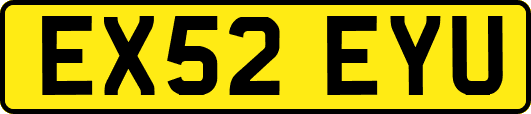 EX52 EYU